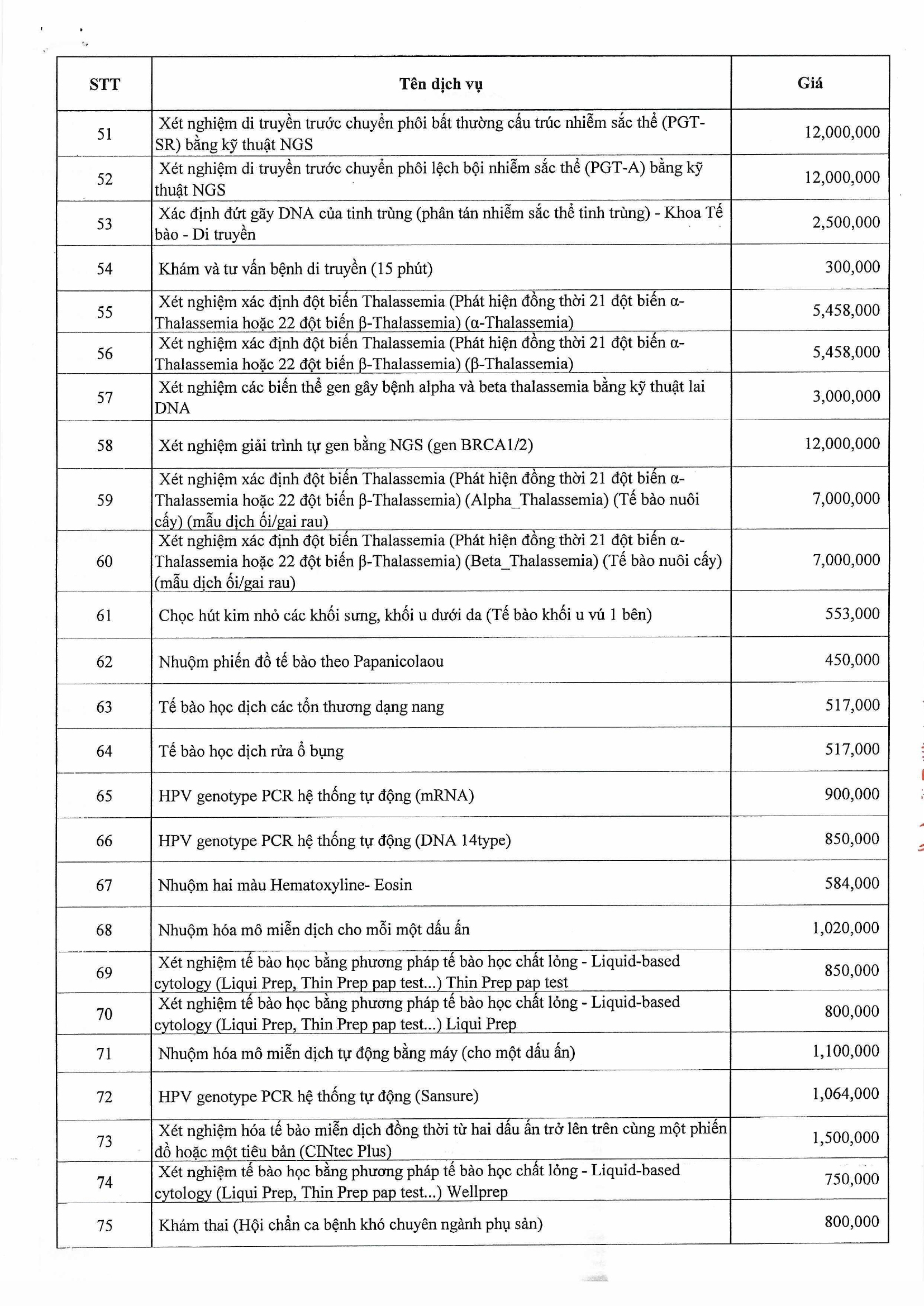 | STT | Tên dịch vụ | Giá |
|---|---|---|
| 51 | Xét nghiệm di truyền trước chuyển phôi bất thường cấu trúc nhiễm sắc thể (PGT-SR) bằng kỹ thuật NGS | 12,000,000 |
| 52 | Xét nghiệm di truyền trước chuyển phôi lệch bội nhiễm sắc thể (PGT-A) bằng kỹ thuật NGS | 12,000,000 |
| 53 | Xác định đứt gãy DNA của tinh trùng (phân tán nhiễm sắc thể tinh trùng) - Khoa Tế bào - Di truyền | 2,500,000 |
| 54 | Khám và tư vấn bệnh di truyền (15 phút) | 300,000 |
| 55 | Xét nghiệm xác định đột biến Thalassemia (Phát hiện đồng thời 21 đột biến α-Thalassemia hoặc 22 đột biến β-Thalassemia) (α-Thalassemia) | 5,458,000 |
| 56 | Xét nghiệm xác định đột biến Thalassemia (Phát hiện đồng thời 21 đột biến α-Thalassemia hoặc 22 đột biến β-Thalassemia) (β-Thalassemia) | 5,458,000 |
| 57 | Xét nghiệm các biến thể gen gây bệnh alpha và beta thalassemia bằng kỹ thuật lai DNA | 3,000,000 |
| 58 | Xét nghiệm giải trình tự gen bằng NGS (gen BRCA1/2) | 12,000,000 |
| 59 | Xét nghiệm xác định đột biến Thalassemia (Phát hiện đồng thời 21 đột biến α-Thalassemia hoặc 22 đột biến β-Thalassemia) (Alpha_Thalassemia) (Tế bào nuôi cấy) (mẫu dịch ối/gai rau) | 7,000,000 |
| 60 | Xét nghiệm xác định đột biến Thalassemia (Phát hiện đồng thời 21 đột biến α-Thalassemia hoặc 22 đột biến β-Thalassemia) (Beta_Thalassemia) (Tế bào nuôi cấy) (mẫu dịch ối/gai rau) | 7,000,000 |
| 61 | Chọc hút kim nhỏ các khối sưng, khối u dưới da (Tế bào khối u vú 1 bên) | 553,000 |
| 62 | Nhuộm phiến đồ tế bào theo Papanicolaou | 450,000 |
| 63 | Tế bào học dịch các tổn thương dạng nang | 517,000 |
| 64 | Tế bào học dịch rửa ổ bụng | 517,000 |
| 65 | HPV genotype PCR hệ thống tự động (mRNA) | 900,000 |
| 66 | HPV genotype PCR hệ thống tự động (DNA 14type) | 850,000 |
| 67 | Nhuộm hai màu Hematoxyline- Eosin | 584,000 |
| 68 | Nhuộm hóa mô miễn dịch cho mỗi một dấu ấn | 1,020,000 |
| 69 | Xét nghiệm tế bào học bằng phương pháp tế bào học chất lỏng - Liquid-based cytology (Liqui Prep, Thin Prep pap test...) Thin Prep pap test | 850,000 |
| 70 | Xét nghiệm tế bào học bằng phương pháp tế bào học chất lỏng - Liquid-based cytology (Liqui Prep, Thin Prep pap test...) Liqui Prep | 800,000 |
| 71 | Nhuộm hóa mô miễn dịch tự động bằng máy (cho một dấu ấn) | 1,100,000 |
| 72 | HPV genotype PCR hệ thống tự động (Sansure) | 1,064,000 |
| 73 | Xét nghiệm hóa tế bào miễn dịch đồng thời từ hai dấu ấn trở lên trên cùng một phiến đồ hoặc một tiêu bản (CINtec Plus) | 1,500,000 |
| 74 | Xét nghiệm tế bào học bằng phương pháp tế bào học chất lỏng - Liquid-based cytology (Liqui Prep, Thin Prep pap test...) Wellprep | 750,000 |
| 75 | Khám thai (Hội chẩn ca bệnh khó chuyên ngành phụ sản) | 800,000 |